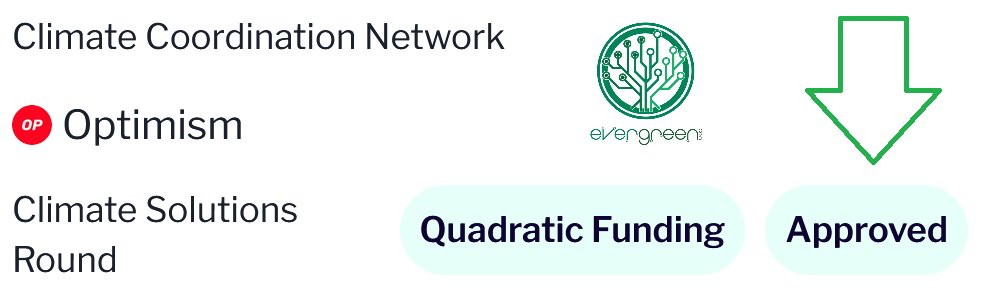 Climate Coordination Network

OP Optimism

Climate Solutions Round

evergreen

Quadratic Funding

Approved